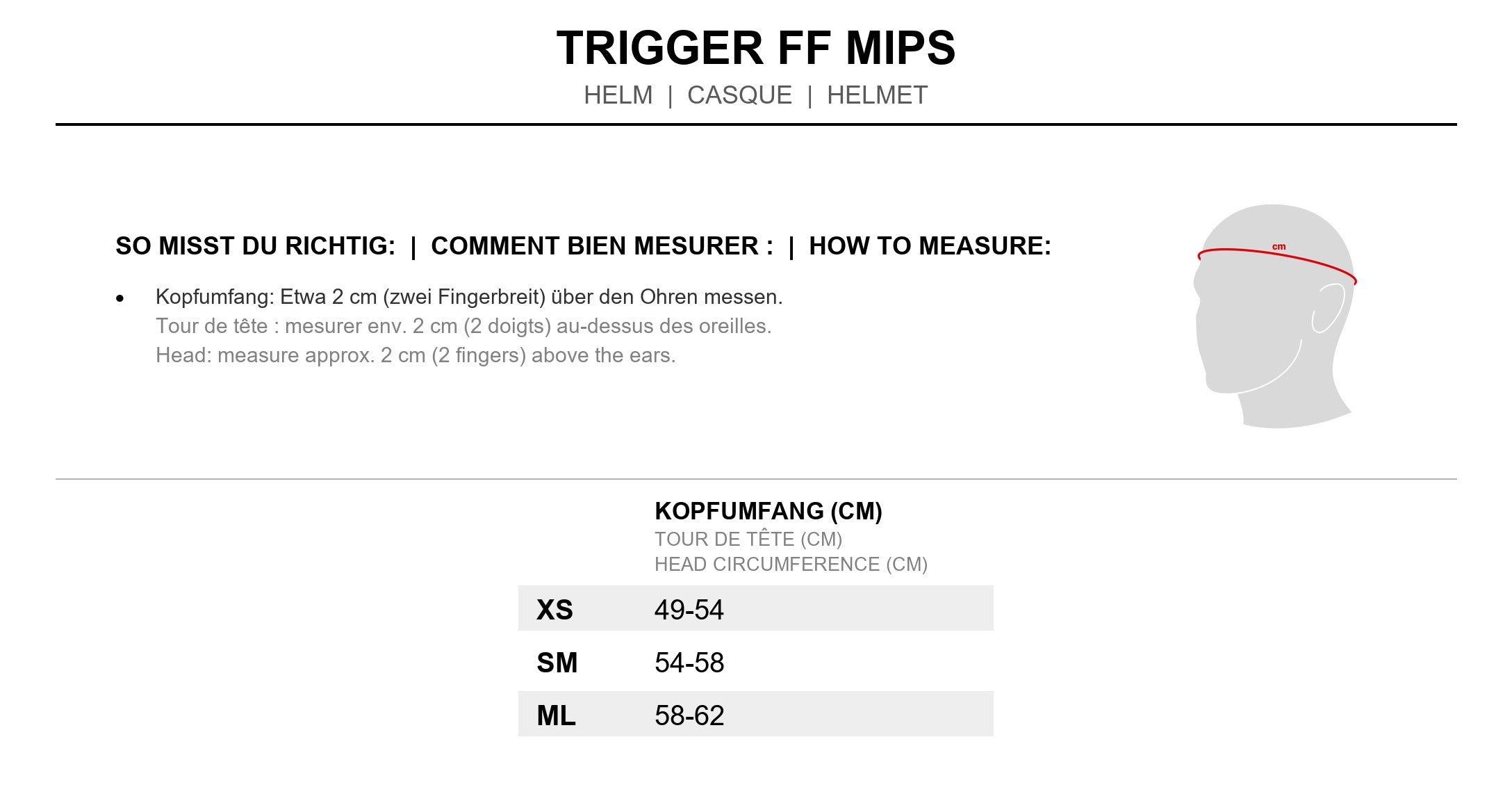 TRIGGER FF MIPS
HELM | CASQUE | HELMET

SO MISST DU RICHTIG: | COMMENT BIEN MESURER : | HOW TO MEASURE:

• Kopfumfang: Etwa 2 cm (zwei Fingerbreit) über den Ohren messen.
Tour de tête : mesurer env. 2 cm (2 doigts) au-dessus des oreilles.
Head: measure approx. 2 cm (2 fingers) above the ears.

cm

| | KOPFUMFANG (CM) TOUR DE TÊTE (CM) HEAD CIRCUMFERENCE (CM) |
|---|---|
| XS | 49-54 |
| SM | 54-58 |
| ML | 58-62 |